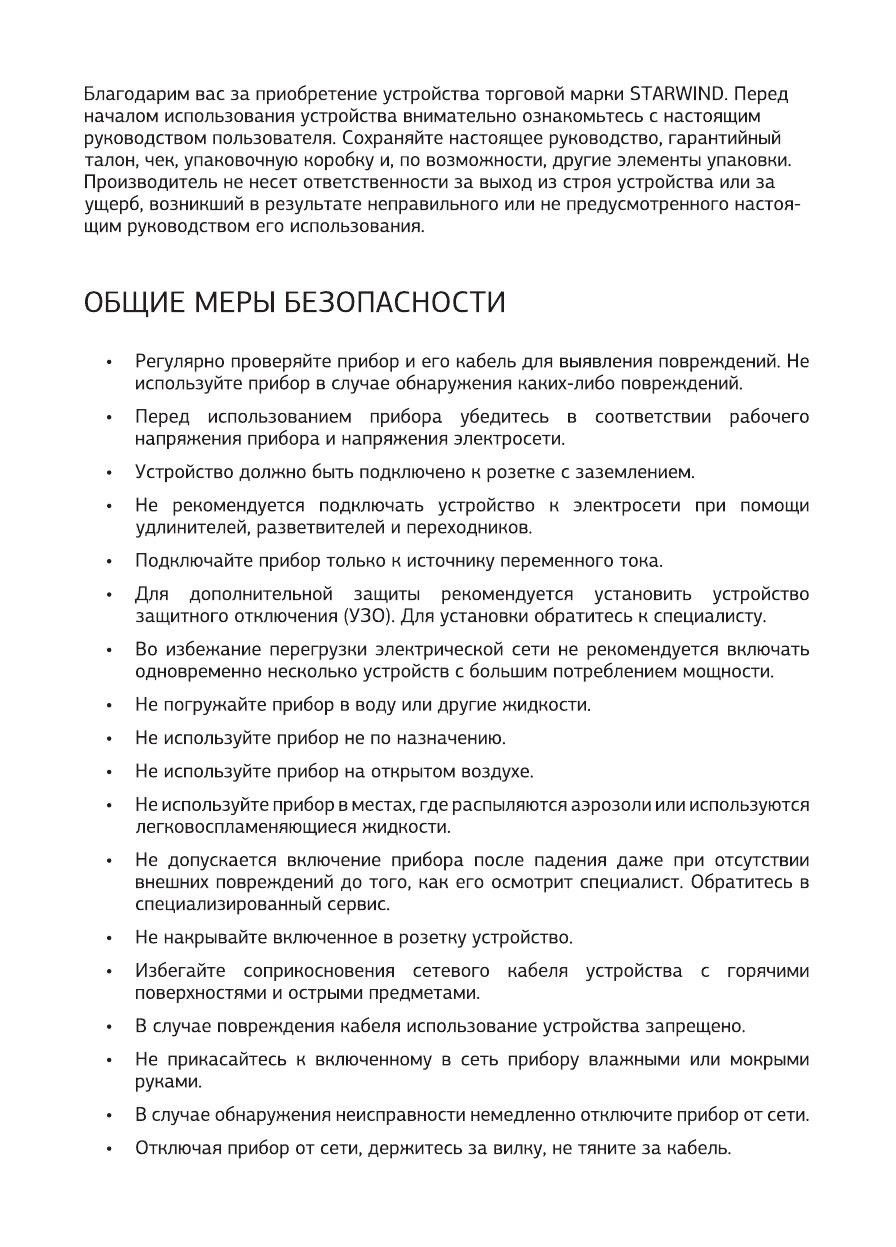 Благодарим вас за приобретение устройства торговой марки STARWIND. Перед началом использования устройства внимательно ознакомьтесь с настоящим руководством пользователя. Сохраняйте настоящее руководство, гарантийный талон, чек, упаковочную коробку и, по возможности, другие элементы упаковки. Производитель не несет ответственности за выход из строя устройства или за ущерб, возникший в результате неправильного или не предусмотренного настоящим руководством его использования.

ОБЩИЕ МЕРЫ БЕЗОПАСНОСТИ

• Регулярно проверяйте прибор и его кабель для выявления повреждений. Не используйте прибор в случае обнаружения каких-либо повреждений.
• Перед использованием прибора убедитесь в соответствии рабочего напряжения прибора и напряжения электросети.
• Устройство должно быть подключено к розетке с заземлением.
• Не рекомендуется подключать устройство к электросети при помощи удлинителей, разветвителей и переходников.
• Подключайте прибор только к источнику переменного тока.
• Для дополнительной защиты рекомендуется установить устройство защитного отключения (УЗО). Для установки обратитесь к специалисту.
• Во избежание перегрузки электрической сети не рекомендуется включать одновременно несколько устройств с большим потреблением мощности.
• Не погружайте прибор в воду или другие жидкости.
• Не используйте прибор не по назначению.
• Не используйте прибор на открытом воздухе.
• Не используйте прибор в местах, где распыляются аэрозоли или используются легковоспламеняющиеся жидкости.
• Не допускается включение прибора после падения даже при отсутствии внешних повреждений до того, как его осмотрит специалист. Обратитесь в специализированный сервис.
• Не накрывайте включенное в розетку устройство.
• Избегайте соприкосновения сетевого кабеля устройства с горячими поверхностями и острыми предметами.
• В случае повреждения кабеля использование устройства запрещено.
• Не прикасайтесь к включенному в сеть прибору влажными или мокрыми руками.
• В случае обнаружения неисправности немедленно отключите прибор от сети.
• Отключая прибор от сети, держитесь за вилку, не тяните за кабель.